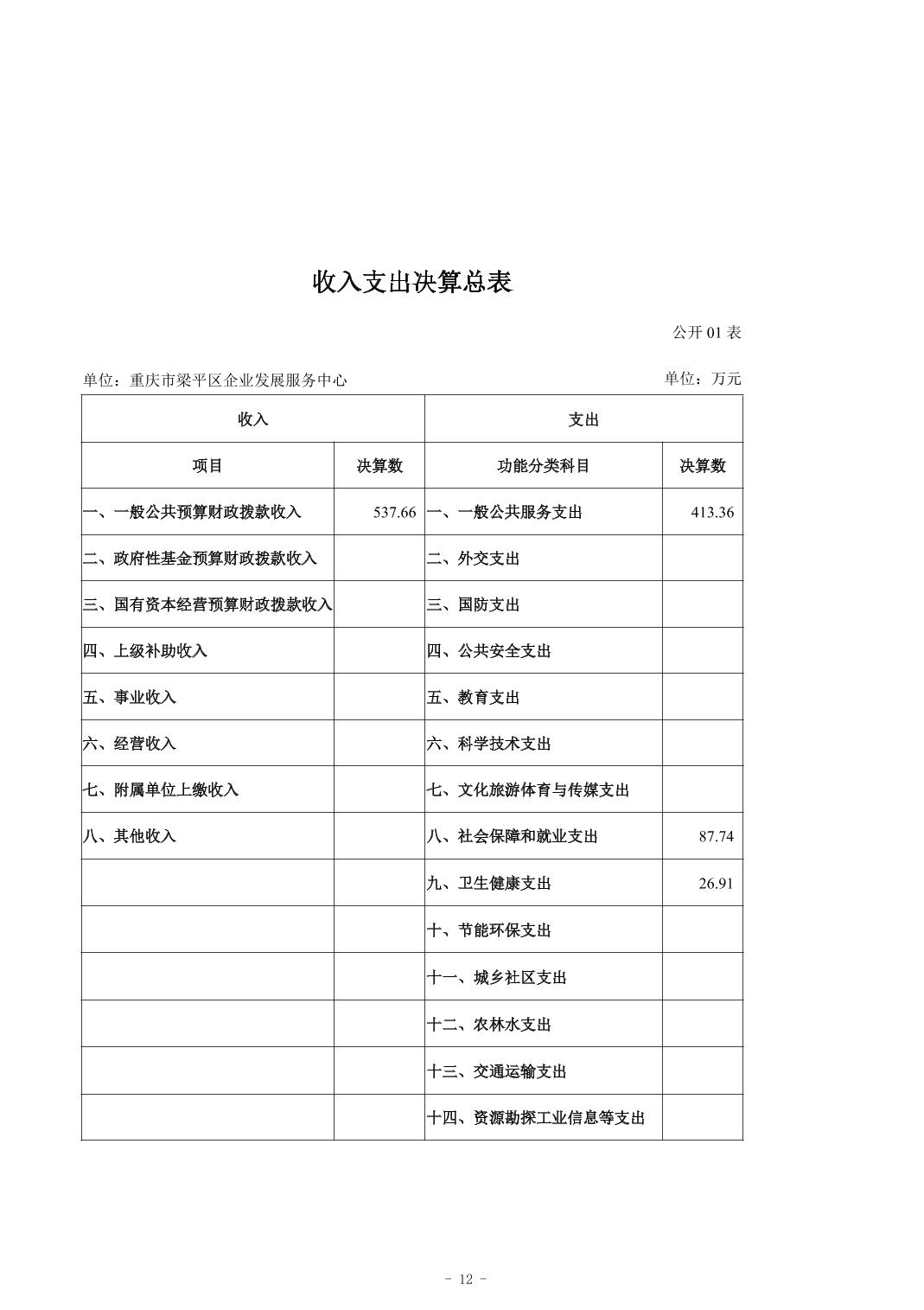 收入支出决算总表

公开 01 表

单位：重庆市梁平区企业发展服务中心

单位：万元

| 收入 | | 支出 | |
|---|---|---|---|
| 项目 | 决算数 | 功能分类科目 | 决算数 |
| 一、一般公共预算财政拨款收入 | 537.66 | 一、一般公共服务支出 | 413.36 |
| 二、政府性基金预算财政拨款收入 | | 二、外交支出 | |
| 三、国有资本经营预算财政拨款收入 | | 三、国防支出 | |
| 四、上级补助收入 | | 四、公共安全支出 | |
| 五、事业收入 | | 五、教育支出 | |
| 六、经营收入 | | 六、科学技术支出 | |
| 七、附属单位上缴收入 | | 七、文化旅游体育与传媒支出 | |
| 八、其他收入 | | 八、社会保障和就业支出 | 87.74 |
| | | 九、卫生健康支出 | 26.91 |
| | | 十、节能环保支出 | |
| | | 十一、城乡社区支出 | |
| | | 十二、农林水支出 | |
| | | 十三、交通运输支出 | |
| | | 十四、资源勘探工业信息等支出 | |

- 12 -